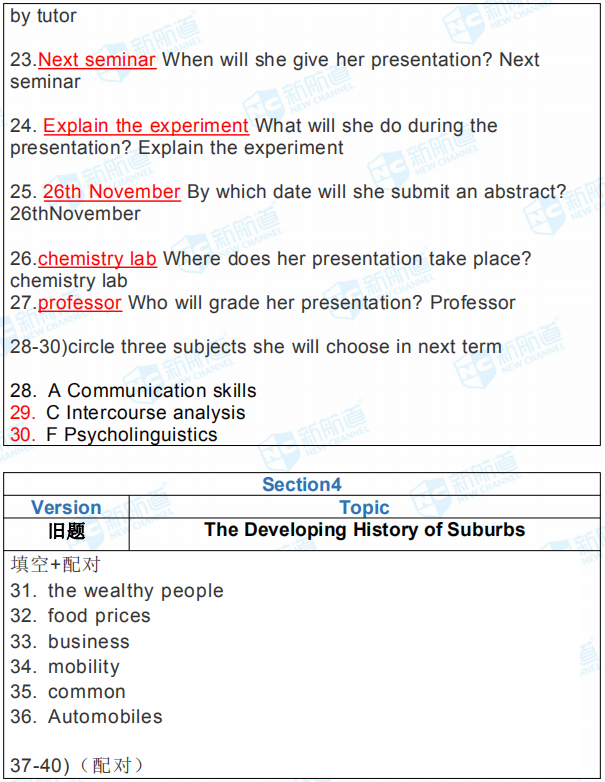 by tutor

23.Next seminar When will she give her presentation? Next seminar

24. Explain the experiment What will she do during the presentation? Explain the experiment

25. 26th November By which date will she submit an abstract? 26thNovember

26.chemistry lab Where does her presentation take place? chemistry lab
27.professor Who will grade her presentation? Professor

28-30)circle three subjects she will choose in next term

28. A Communication skills
29. C Intercourse analysis
30. F Psycholinguistics

| Section4 | |
|---|---|
| Version | Topic |
| 旧题 | The Developing History of Suburbs |

填空+配对
31. the wealthy people
32. food prices
33. business
34. mobility
35. common
36. Automobiles

37-40)（配对）